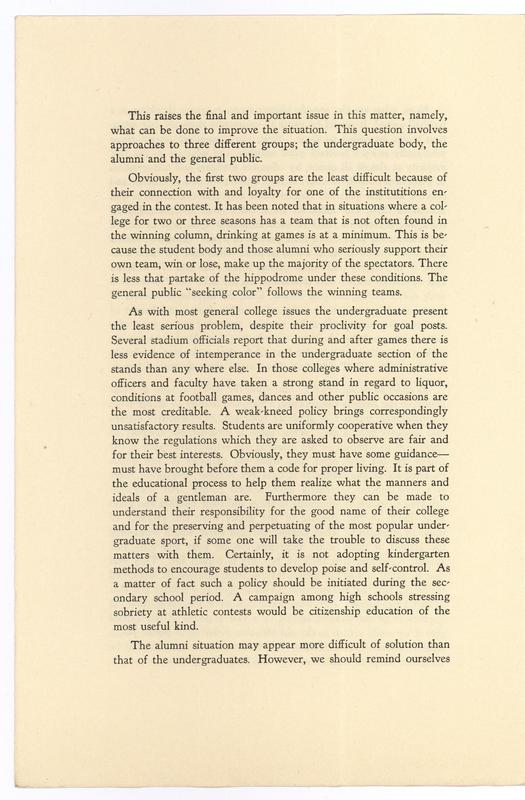 This raises the final and important issue in this matter, namely, what can be done to improve the situation. This question involves approaches to three different groups; the undergraduate body, the alumni and the general public.

Obviously, the first two groups are the least difficult because of their connection with and loyalty for one of the institutitions engaged in the contest. It has been noted that in situations where a college for two or three seasons has a team that is not often found in the winning column, drinking at games is at a minimum. This is because the student body and those alumni who seriously support their own team, win or lose, make up the majority of the spectators. There is less that partake of the hippodrome under these conditions. The general public "seeking color" follows the winning teams.

As with most general college issues the undergraduate present the least serious problem, despite their proclivity for goal posts. Several stadium officials report that during and after games there is less evidence of intemperance in the undergraduate section of the stands than any where else. In those colleges where administrative officers and faculty have taken a strong stand in regard to liquor, conditions at football games, dances and other public occasions are the most creditable. A weak-kneed policy brings correspondingly unsatisfactory results. Students are uniformly cooperative when they know the regulations which they are asked to observe are fair and for their best interests. Obviously, they must have some guidance—must have brought before them a code for proper living. It is part of the educational process to help them realize what the manners and ideals of a gentleman are. Furthermore they can be made to understand their responsibility for the good name of their college and for the preserving and perpetuating of the most popular undergraduate sport, if some one will take the trouble to discuss these matters with them. Certainly, it is not adopting kindergarten methods to encourage students to develop poise and self-control. As a matter of fact such a policy should be initiated during the secondary school period. A campaign among high schools stressing sobriety at athletic contests would be citizenship education of the most useful kind.

The alumni situation may appear more difficult of solution than that of the undergraduates. However, we should remind ourselves